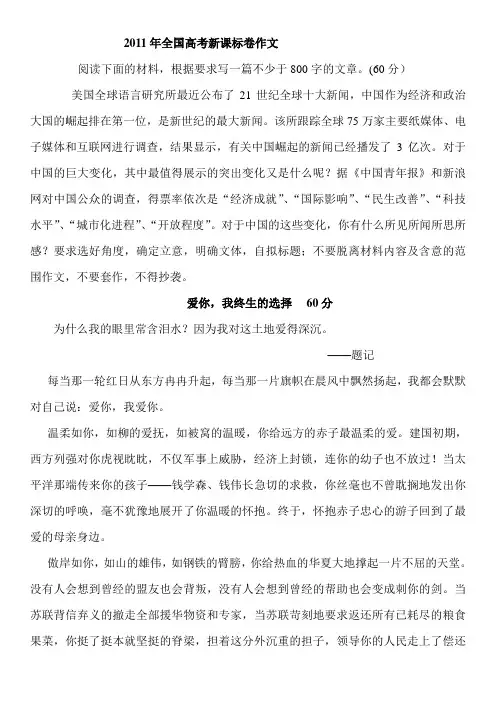 2011 年全国高考新课标卷作文

阅读下面的材料，根据要求写一篇不少于 800 字的文章。(60 分）

美国全球语言研究所最近公布了 21 世纪全球十大新闻，中国作为经济和政治大国的崛起排在第一位，是新世纪的最大新闻。该所跟踪全球 75 万家主要纸媒体、电子媒体和互联网进行调查，结果显示，有关中国崛起的新闻已经播发了 3 亿次。对于中国的巨大变化，其中最值得展示的突出变化又是什么呢？据《中国青年报》和新浪网对中国公众的调查，得票率依次是“经济成就”、“国际影响”、“民生改善”、“科技水平”、“城市化进程”、“开放程度”。对于中国的这些变化，你有什么所见所闻所思所感？要求选好角度，确定立意，明确文体，自拟标题；不要脱离材料内容及含意的范围作文，不要套作，不得抄袭。

爱你，我终生的选择　60 分

为什么我的眼里常含泪水？因为我对这土地爱得深沉。

——题记

每当那一轮红日从东方冉冉升起，每当那一片旗帜在晨风中飘然扬起，我都会默默对自己说：爱你，我爱你。

温柔如你，如柳的爱抚，如被窝的温暖，你给远方的赤子最温柔的爱。建国初期，西方列强对你虎视眈眈，不仅军事上威胁，经济上封锁，连你的幼子也不放过！当太平洋那端传来你的孩子——钱学森、钱伟长急切的求救，你丝毫也不曾耽搁地发出你深切的呼唤，毫不犹豫地展开了你温暖的怀抱。终于，怀抱赤子忠心的游子回到了最爱的母亲身边。

傲岸如你，如山的雄伟，如钢铁的臂膀，你给热血的华夏大地撑起一片不屈的天堂。没有人会想到曾经的盟友也会背叛，没有人会想到曾经的帮助也会变成刺你的剑。当苏联背信弃义的撤走全部援华物资和专家，当苏联苛刻地要求返还所有已耗尽的粮食果菜，你挺了挺本就坚挺的脊梁，担着这分外沉重的担子，领导你的人民走上了偿还